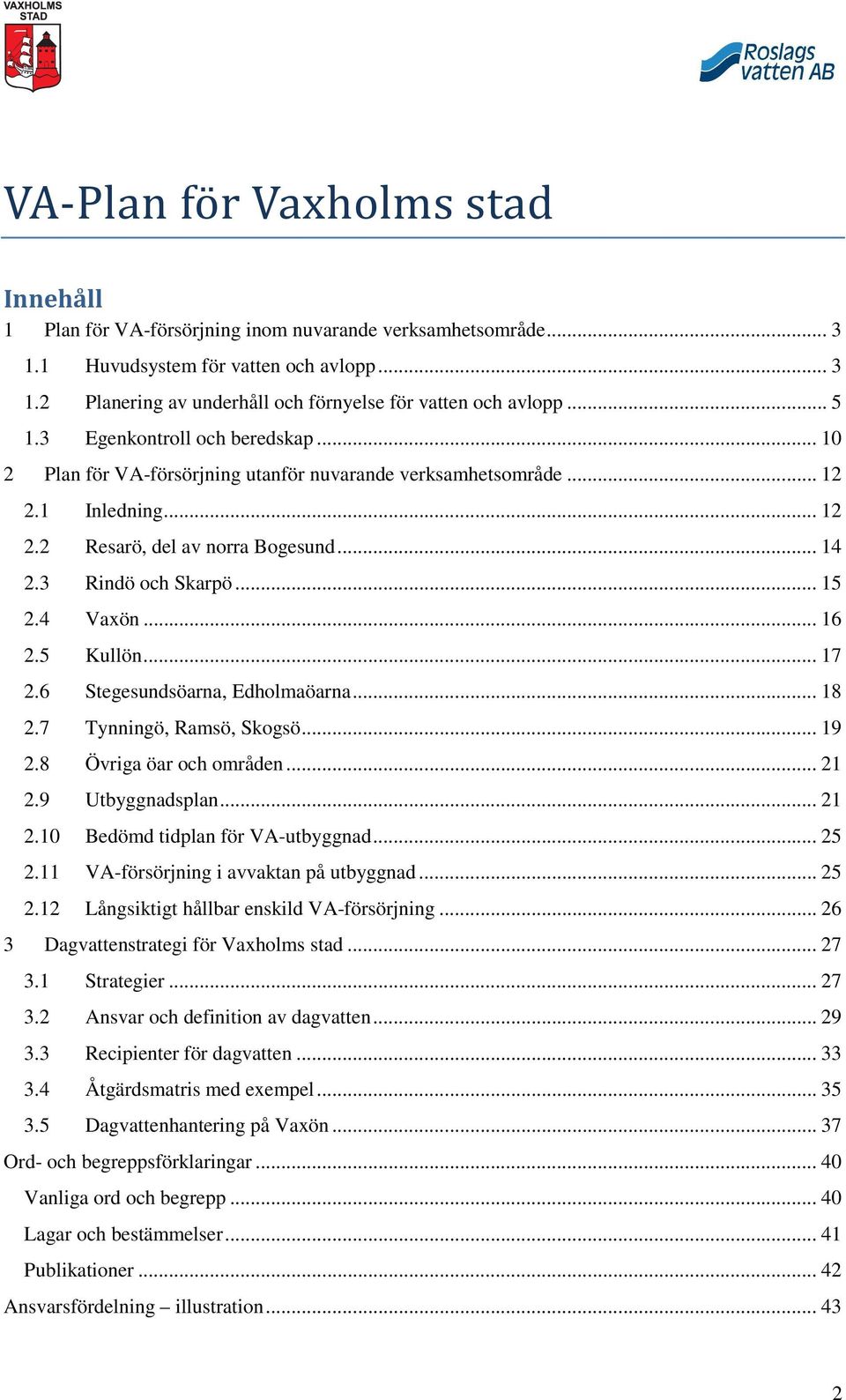 VAXHOLMS STAD

Roslags vatten AB

VA-Plan för Vaxholms stad

Innehåll

1 Plan för VA-försörjning inom nuvarande verksamhetsområde ... 3
1.1 Huvudsystem för vatten och avlopp ... 3
1.2 Planering av underhåll och förnyelse för vatten och avlopp ... 5
1.3 Egenkontroll och beredskap ... 10
2 Plan för VA-försörjning utanför nuvarande verksamhetsområde ... 12
2.1 Inledning ... 12
2.2 Resarö, del av norra Bogesund ... 14
2.3 Rindö och Skarpö ... 15
2.4 Vaxön ... 16
2.5 Kullön ... 17
2.6 Stegesundsöarna, Edholmaöarna ... 18
2.7 Tynningö, Ramsö, Skogsö ... 19
2.8 Övriga öar och områden ... 21
2.9 Utbyggnadsplan ... 21
2.10 Bedömd tidplan för VA-utbyggnad ... 25
2.11 VA-försörjning i avvaktan på utbyggnad ... 25
2.12 Långsiktigt hållbar enskild VA-försörjning ... 26
3 Dagvattenstrategi för Vaxholms stad ... 27
3.1 Strategier ... 27
3.2 Ansvar och definition av dagvatten ... 29
3.3 Recipienter för dagvatten ... 33
3.4 Åtgärdsmatris med exempel ... 35
3.5 Dagvattenhantering på Vaxön ... 37
Ord- och begreppsförklaringar ... 40
Vanliga ord och begrepp ... 40
Lagar och bestämmelser ... 41
Publikationer ... 42
Ansvarsfördelning – illustration ... 43

2